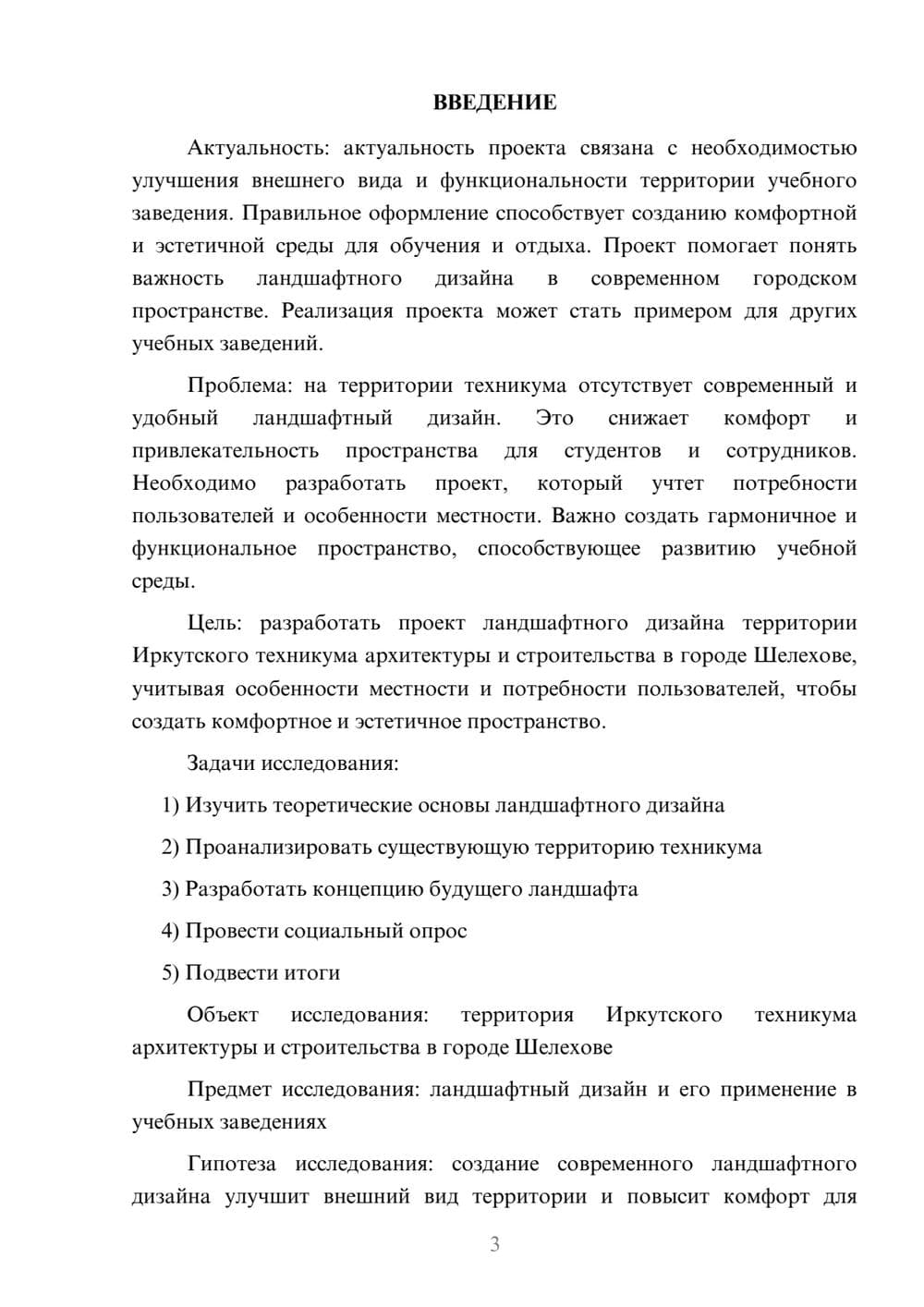 ВВЕДЕНИЕ

Актуальность: актуальность проекта связана с необходимостью улучшения внешнего вида и функциональности территории учебного заведения. Правильное оформление способствует созданию комфортной и эстетичной среды для обучения и отдыха. Проект помогает понять важность ландшафтного дизайна в современном городском пространстве. Реализация проекта может стать примером для других учебных заведений.

Проблема: на территории техникума отсутствует современный и удобный ландшафтный дизайн. Это снижает комфорт и привлекательность пространства для студентов и сотрудников. Необходимо разработать проект, который учтет потребности пользователей и особенности местности. Важно создать гармоничное и функциональное пространство, способствующее развитию учебной среды.

Цель: разработать проект ландшафтного дизайна территории Иркутского техникума архитектуры и строительства в городе Шелехове, учитывая особенности местности и потребности пользователей, чтобы создать комфортное и эстетичное пространство.

Задачи исследования:

1) Изучить теоретические основы ландшафтного дизайна

2) Проанализировать существующую территорию техникума

3) Разработать концепцию будущего ландшафта

4) Провести социальный опрос

5) Подвести итоги

Объект исследования: территория Иркутского техникума архитектуры и строительства в городе Шелехове

Предмет исследования: ландшафтный дизайн и его применение в учебных заведениях

Гипотеза исследования: создание современного ландшафтного дизайна улучшит внешний вид территории и повысит комфорт для

3